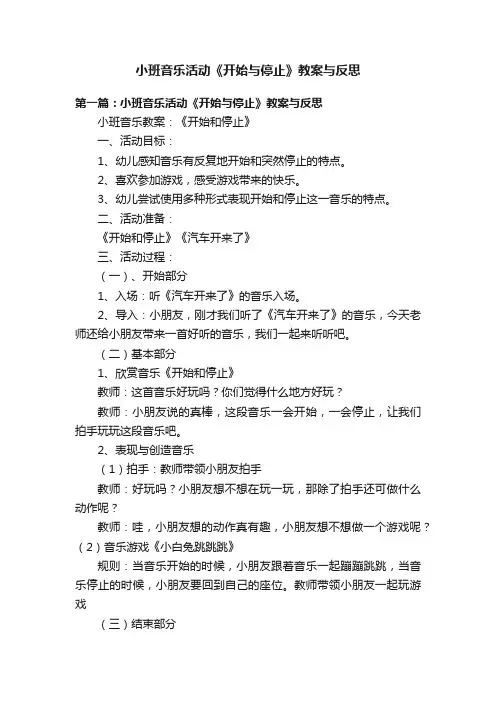 小班音乐活动《开始与停止》教案与反思

第一篇：小班音乐活动《开始与停止》教案与反思

小班音乐教案：《开始和停止》

一、活动目标：

1、幼儿感知音乐有反复地开始和突然停止的特点。

2、喜欢参加游戏，感受游戏带来的快乐。

3、幼儿尝试使用多种形式表现开始和停止这一音乐的特点。

二、活动准备：

《开始和停止》《汽车开来了》

三、活动过程：

（一）、开始部分

1、入场：听《汽车开来了》的音乐入场。

2、导入：小朋友，刚才我们听了《汽车开来了》的音乐，今天老师还给小朋友带来一首好听的音乐，我们一起来听听吧。

（二）基本部分

1、欣赏音乐《开始和停止》

教师：这首音乐好玩吗？你们觉得什么地方好玩？

教师：小朋友说的真棒，这段音乐一会开始，一会停止，让我们拍手玩玩这段音乐吧。

2、表现与创造音乐

（1）拍手：教师带领小朋友拍手

教师：好玩吗？小朋友想不想在玩一玩，那除了拍手还可做什么动作呢？

教师：哇，小朋友想的动作真有趣，小朋友想不想做一个游戏呢？（2）音乐游戏《小白兔跳跳跳》

规则：当音乐开始的时候，小朋友跟着音乐一起蹦蹦跳跳，当音乐停止的时候，小朋友要回到自己的座位。教师带领小朋友一起玩游戏

（三）结束部分